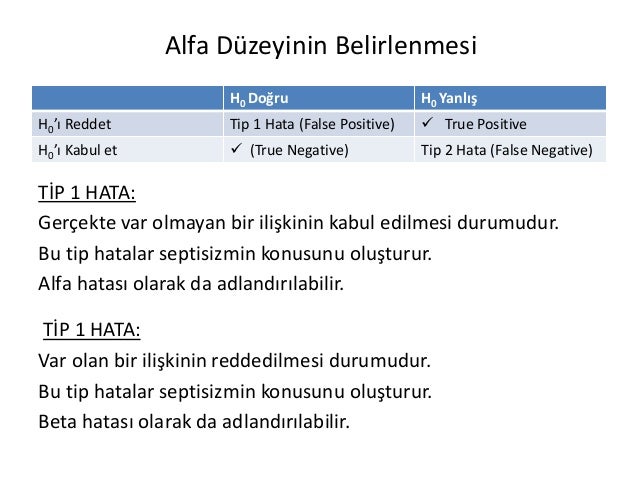 Alfa Düzeyinin Belirlenmesi

| | $H_0$ Doğru | $H_0$ Yanlış |
|---|---|---|
| $H_0$'ı Reddet | Tip 1 Hata (False Positive) | ✓ True Positive |
| $H_0$'ı Kabul et | ✓ (True Negative) | Tip 2 Hata (False Negative) |

TİP 1 HATA:
Gerçekte var olmayan bir ilişkinin kabul edilmesi durumudur.
Bu tip hatalar septisizmin konusunu oluşturur.
Alfa hatası olarak da adlandırılabilir.

TİP 1 HATA:
Var olan bir ilişkinin reddedilmesi durumudur.
Bu tip hatalar septisizmin konusunu oluşturur.
Beta hatası olarak da adlandırılabilir.